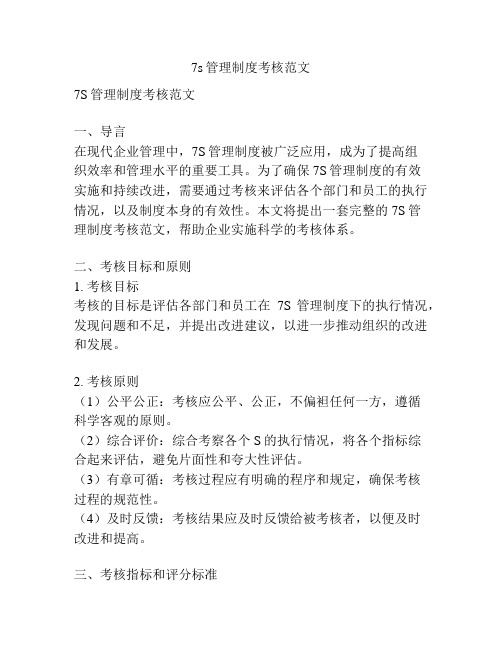 7s 管理制度考核范文

7S 管理制度考核范文

一、导言
在现代企业管理中，7S 管理制度被广泛应用，成为了提高组织效率和管理水平的重要工具。为了确保 7S 管理制度的有效实施和持续改进，需要通过考核来评估各个部门和员工的执行情况，以及制度本身的有效性。本文将提出一套完整的 7S 管理制度考核范文，帮助企业实施科学的考核体系。

二、考核目标和原则
1. 考核目标
考核的目标是评估各部门和员工在 7S 管理制度下的执行情况，发现问题和不足，并提出改进建议，以进一步推动组织的改进和发展。

2. 考核原则
（1）公平公正：考核应公平、公正，不偏袒任何一方，遵循科学客观的原则。
（2）综合评价：综合考察各个 S 的执行情况，将各个指标综合起来评估，避免片面性和夸大性评估。
（3）有章可循：考核过程应有明确的程序和规定，确保考核过程的规范性。
（4）及时反馈：考核结果应及时反馈给被考核者，以便及时改进和提高。

三、考核指标和评分标准